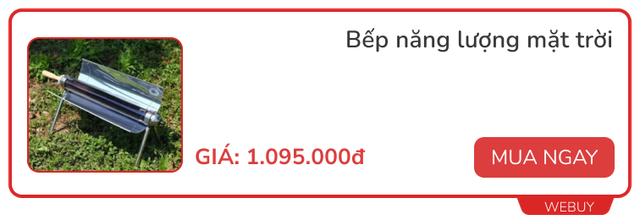 Bếp năng lượng mặt trời

GIÁ: 1.095.000đ

MUA NGAY

WEBUY